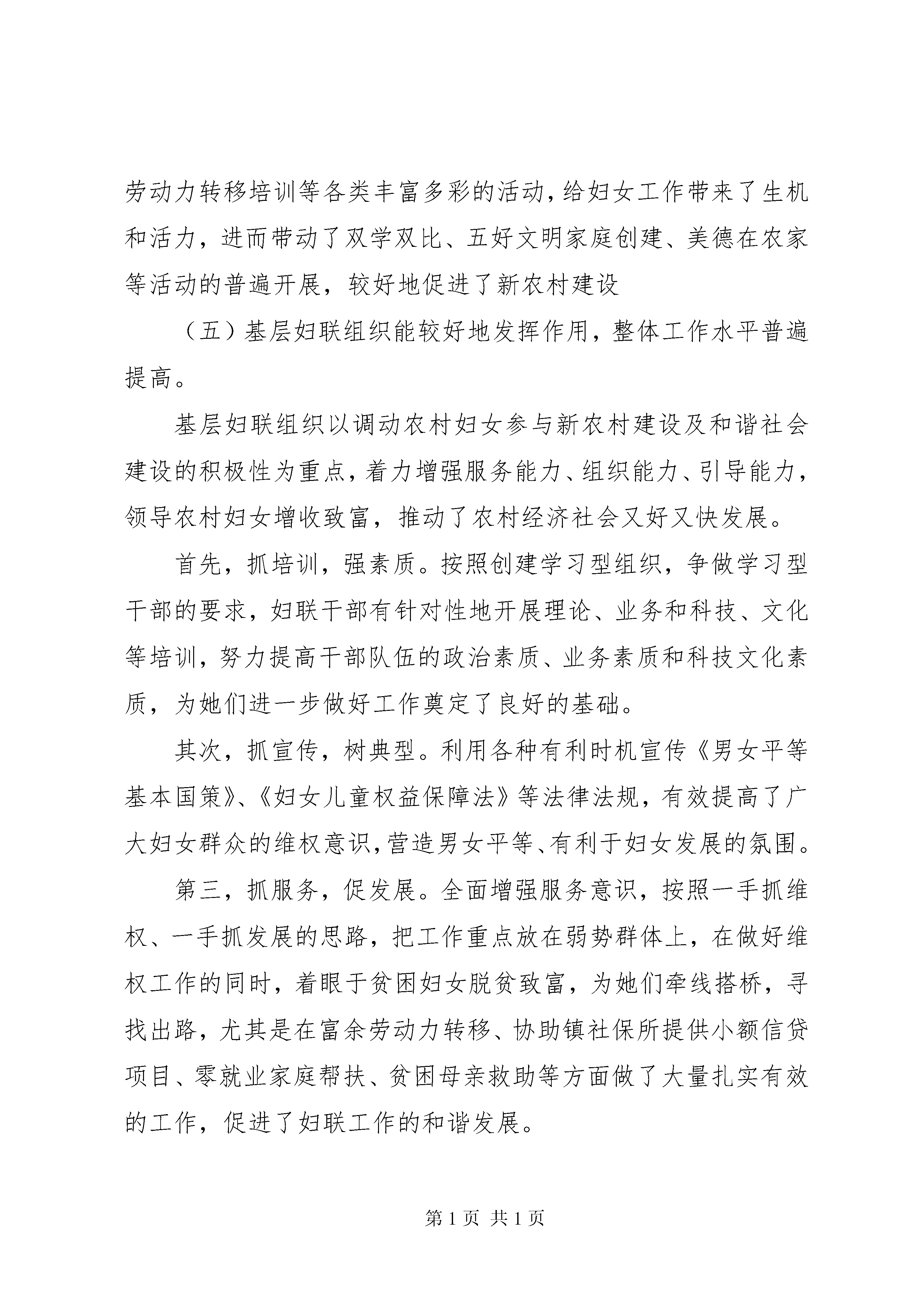 劳动力转移培训等各类丰富多彩的活动,给妇女工作带来了生机和活力，进而带动了双学双比、五好文明家庭创建、美德在农家等活动的普遍开展，较好地促进了新农村建设

（五）基层妇联组织能较好地发挥作用，整体工作水平普遍提高。

基层妇联组织以调动农村妇女参与新农村建设及和谐社会建设的积极性为重点，着力增强服务能力、组织能力、引导能力，领导农村妇女增收致富，推动了农村经济社会又好又快发展。

首先，抓培训，强素质。按照创建学习型组织，争做学习型干部的要求，妇联干部有针对性地开展理论、业务和科技、文化等培训，努力提高干部队伍的政治素质、业务素质和科技文化素质，为她们进一步做好工作奠定了良好的基础。

其次，抓宣传，树典型。利用各种有利时机宣传《男女平等基本国策》、《妇女儿童权益保障法》等法律法规，有效提高了广大妇女群众的维权意识,营造男女平等、有利于妇女发展的氛围。

第三，抓服务，促发展。全面增强服务意识，按照一手抓维权、一手抓发展的思路，把工作重点放在弱势群体上，在做好维权工作的同时，着眼于贫困妇女脱贫致富，为她们牵线搭桥，寻找出路，尤其是在富余劳动力转移、协助镇社保所提供小额信贷项目、零就业家庭帮扶、贫困母亲救助等方面做了大量扎实有效的工作，促进了妇联工作的和谐发展。

第 1 页 共 1 页